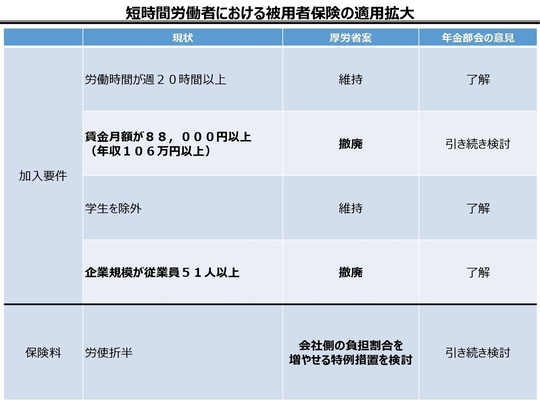 短時間労働者における被用者保険の適用拡大

|  | 現状 | 厚労省案 | 年金部会の意見 |
|---|---|---|---|
| 加入要件 | 労働時間が週２０時間以上 | 維持 | 了解 |
|  | 賃金月額が８８，０００円以上（年収１０６万円以上） | 撤廃 | 引き続き検討 |
|  | 学生を除外 | 維持 | 了解 |
|  | 企業規模が従業員５１人以上 | 撤廃 | 了解 |
| 保険料 | 労使折半 | 会社側の負担割合を増やせる特例措置を検討 | 引き続き検討 |